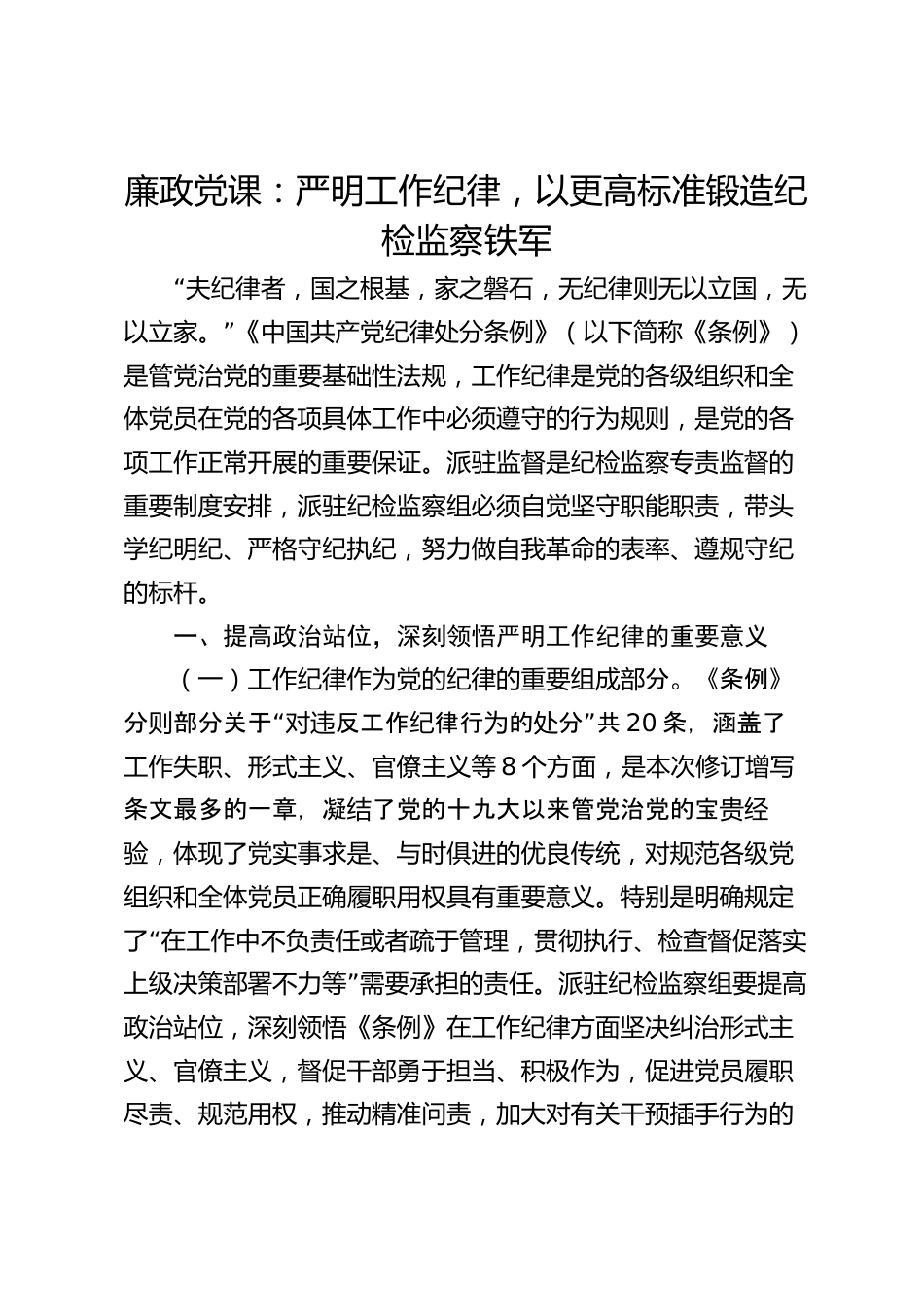 廉政党课：严明工作纪律，以更高标准锻造纪检监察铁军

“夫纪律者，国之根基，家之磐石，无纪律则无以立国，无以立家。”《中国共产党纪律处分条例》（以下简称《条例》）是管党治党的重要基础性法规，工作纪律是党的各级组织和全体党员在党的各项具体工作中必须遵守的行为规则，是党的各项工作正常开展的重要保证。派驻监督是纪检监察专责监督的重要制度安排，派驻纪检监察组必须自觉坚守职能职责，带头学纪明纪、严格守纪执纪，努力做自我革命的表率、遵规守纪的标杆。

一、提高政治站位，深刻领悟严明工作纪律的重要意义

（一）工作纪律作为党的纪律的重要组成部分。《条例》分则部分关于“对违反工作纪律行为的处分”共20条，涵盖了工作失职、形式主义、官僚主义等8个方面，是本次修订增写条文最多的一章，凝结了党的十九大以来管党治党的宝贵经验，体现了党实事求是、与时俱进的优良传统，对规范各级党组织和全体党员正确履职用权具有重要意义。特别是明确规定了“在工作中不负责任或者疏于管理，贯彻执行、检查督促落实上级决策部署不力等”需要承担的责任。派驻纪检监察组要提高政治站位，深刻领悟《条例》在工作纪律方面坚决纠治形式主义、官僚主义，督促干部勇于担当、积极作为，促进党员履职尽责、规范用权，推动精准问责，加大对有关干预插手行为的